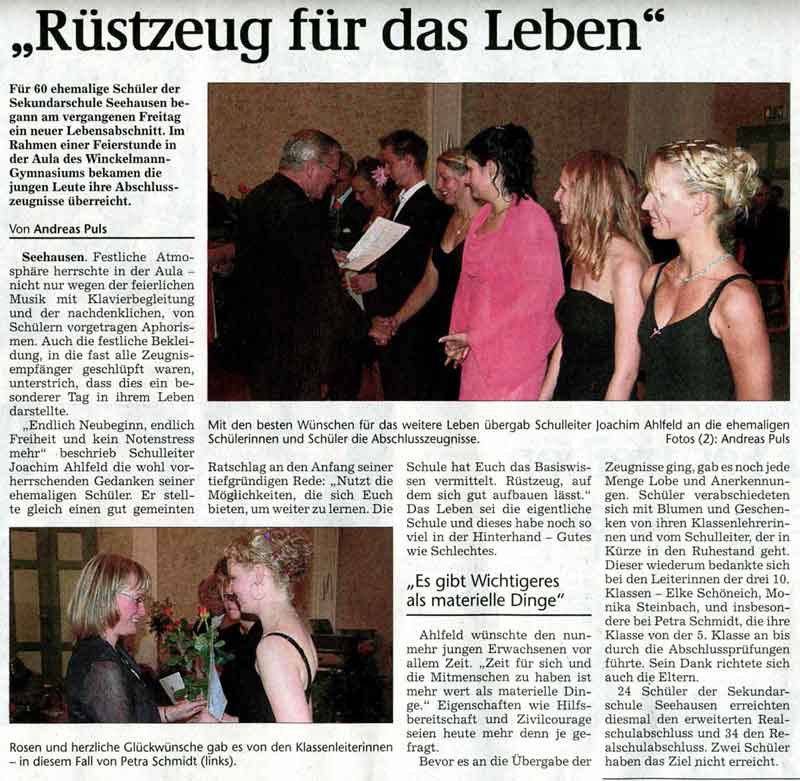 „Rüstzeug für das Leben“

Für 60 ehemalige Schüler der Sekundarschule Seehausen begann am vergangenen Freitag ein neuer Lebensabschnitt. Im Rahmen einer Feierstunde in der Aula des Winckelmann-Gymnasiums bekamen die jungen Leute ihre Abschlusszeugnisse überreicht.

Von Andreas Puls

Seehausen. Festliche Atmosphäre herrschte in der Aula – nicht nur wegen der feierlichen Musik mit Klavierbegleitung und der nachdenklichen, von Schülern vorgetragen Aphorismen. Auch die festliche Bekleidung, in die fast alle Zeugnisempfänger geschlüpft waren, unterstrich, dass dies ein besonderer Tag in ihrem Leben darstellte.

„Endlich Neubeginn, endlich Freiheit und kein Notenstress mehr“ beschrieb Schulleiter Joachim Ahlfeld die wohl vorherrschenden Gedanken seiner ehemaligen Schüler. Er stellte gleich einen gut gemeinten Ratschlag an den Anfang seiner tiefgründigen Rede: „Nutzt die Möglichkeiten, die sich Euch bieten, um weiter zu lernen. Die Schule hat Euch das Basiswissen vermittelt. Rüstzeug, auf dem sich gut aufbauen lässt.“ Das Leben sei die eigentliche Schule und dieses habe noch so viel in der Hinterhand – Gutes wie Schlechtes.

„Es gibt Wichtigeres als materielle Dinge“

Ahlfeld wünschte den nunmehr jungen Erwachsenen vor allem Zeit. „Zeit für sich und die Mitmenschen zu haben ist mehr wert als materielle Dinge.“ Eigenschaften wie Hilfsbereitschaft und Zivilcourage seien heute mehr denn je gefragt.

Bevor es an die Übergabe der Zeugnisse ging, gab es noch jede Menge Lobe und Anerkennungen. Schüler verabschiedeten sich mit Blumen und Geschenken von ihren Klassenlehrerinnen und vom Schulleiter, der in Kürze in den Ruhestand geht. Dieser wiederum bedankte sich bei den Leiterinnen der drei 10. Klassen – Elke Schöneich, Monika Steinbach, und insbesondere bei Petra Schmidt, die ihre Klasse von der 5. Klasse an bis durch die Abschlussprüfungen führte. Sein Dank richtete sich auch die Eltern.

24 Schüler der Sekundarschule Seehausen erreichten diesmal den erweiterten Realschulabschluss und 34 den Realschulabschluss. Zwei Schüler haben das Ziel nicht erreicht.

Mit den besten Wünschen für das weitere Leben übergab Schulleiter Joachim Ahlfeld an die ehemaligen Schülerinnen und Schüler die Abschlusszeugnisse.
Fotos (2): Andreas Puls

Rosen und herzliche Glückwünsche gab es von den Klassenleiterinnen – in diesem Fall von Petra Schmidt (links).